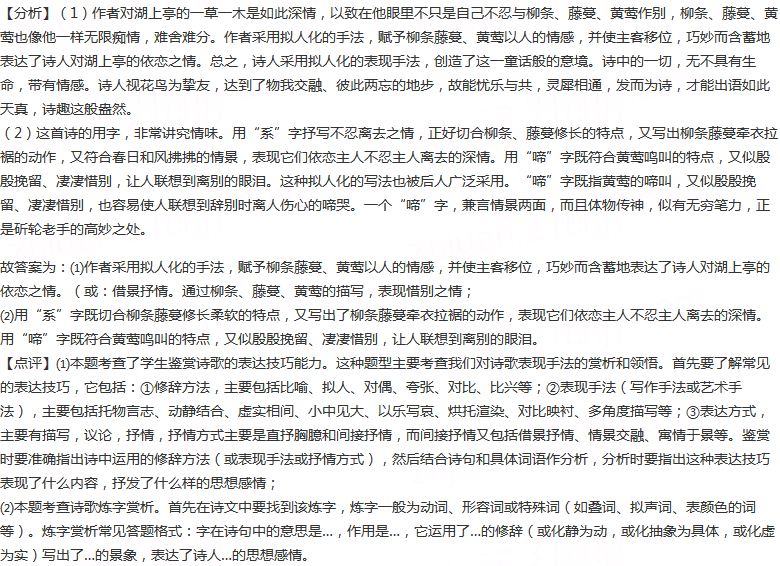 【分析】（1）作者对湖上亭的一草一木是如此深情，以致在他眼里不只是自己不忍与柳条、藤蔓、黄莺作别，柳条、藤蔓、黄莺也像他一样无限痴情，难舍难分。作者采用拟人化的手法，赋予柳条藤蔓、黄莺以人的情感，并使主客移位，巧妙而含蓄地表达了诗人对湖上亭的依恋之情。总之，诗人采用拟人化的表现手法，创造了这一童话般的意境。诗中的一切，无不具有生命，带有情感。诗人视花鸟为挚友，达到了物我交融、彼此两忘的地步，故能忧乐与共，灵犀相通，发而为诗，才能出语如此天真，诗趣这般盎然。
（2）这首诗的用字，非常讲究情味。用“系”字抒写不忍离去之情，正好切合柳条、藤蔓修长的特点，又写出柳条藤蔓牵衣拉裾的动作，又符合春日和风拂拂的情景，表现它们依恋主人不忍主人离去的深情。用“啼”字既符合黄莺鸣叫的特点，又似殷殷挽留、凄凄惜别，让人联想到离别的眼泪。这种拟人化的写法也被后人广泛采用。“啼”字既指黄莺的啼叫，又似殷殷挽留、凄凄惜别，也容易使人联想到辞别时离人伤心的啼哭。一个“啼”字，兼言情景两面，而且体物传神，似有无穷笔力，正是斫轮老手的高妙之处。

故答案为：(1)作者采用拟人化的手法，赋予柳条藤蔓、黄莺以人的情感，并使主客移位，巧妙而含蓄地表达了诗人对湖上亭的依恋之情。（或：借景抒情。通过柳条、藤蔓、黄莺的描写，表现惜别之情；
(2)用“系”字既切合柳条藤蔓修长柔软的特点，又写出了柳条藤蔓牵衣拉裾的动作，表现它们依恋主人不忍主人离去的深情。用“啼”字既符合黄莺鸣叫的特点，又似殷殷挽留、凄凄惜别，让人联想到离别的眼泪。
【点评】(1)本题考查了学生鉴赏诗歌的表达技巧能力。这种题型主要考查我们对诗歌表现手法的赏析和领悟。首先要了解常见的表达技巧，它包括：①修辞方法，主要包括比喻、拟人、对偶、夸张、对比、比兴等；②表现手法（写作手法或艺术手法），主要包括托物言志、动静结合、虚实相间、小中见大、以乐写哀、烘托渲染、对比映衬、多角度描写等；③表达方式，主要有描写，议论，抒情，抒情方式主要是直抒胸臆和间接抒情，而间接抒情又包括借景抒情、情景交融、寓情于景等。鉴赏时要准确指出诗中运用的修辞方法（或表现手法或抒情方式），然后结合诗句和具体词语作分析，分析时要指出这种表达技巧表现了什么内容，抒发了什么样的思想感情；
(2)本题考查诗歌炼字赏析。首先在诗文中要找到该炼字，炼字一般为动词、形容词或特殊词（如叠词、拟声词、表颜色的词等）。炼字赏析常见答题格式：字在诗句中的意思是…，作用是…，它运用了…的修辞（或化静为动，或化抽象为具体，或化虚为实）写出了…的景象，表达了诗人…的思想感情。